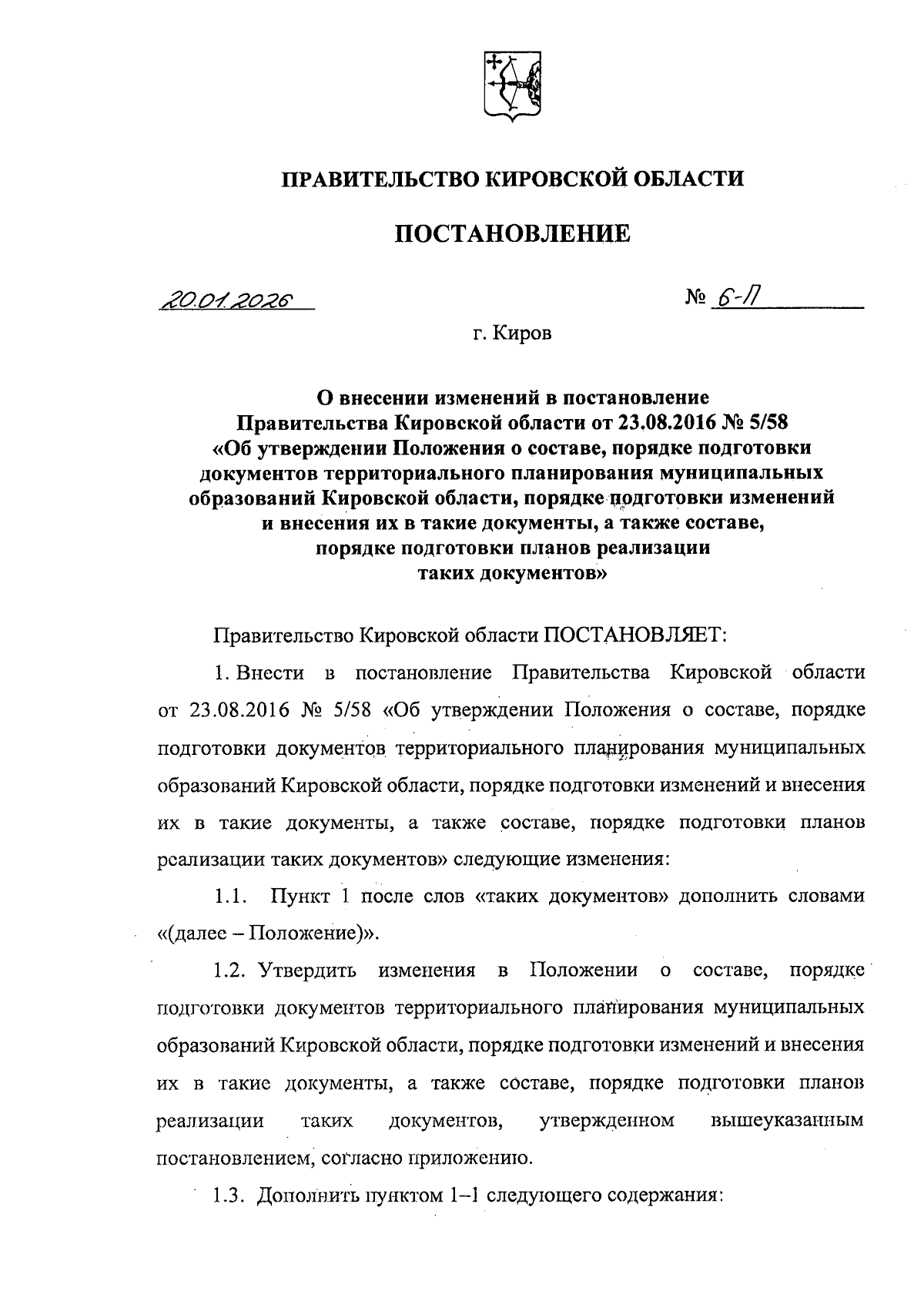 ПРАВИТЕЛЬСТВО КИРОВСКОЙ ОБЛАСТИ

ПОСТАНОВЛЕНИЕ

20.01.2026 № 6-П

г. Киров

О внесении изменений в постановление Правительства Кировской области от 23.08.2016 № 5/58 «Об утверждении Положения о составе, порядке подготовки документов территориального планирования муниципальных образований Кировской области, порядке подготовки изменений и внесения их в такие документы, а также составе, порядке подготовки планов реализации таких документов»

Правительство Кировской области ПОСТАНОВЛЯЕТ:

1. Внести в постановление Правительства Кировской области от 23.08.2016 № 5/58 «Об утверждении Положения о составе, порядке подготовки документов территориального планирования муниципальных образований Кировской области, порядке подготовки изменений и внесения их в такие документы, а также составе, порядке подготовки планов реализации таких документов» следующие изменения:

1.1. Пункт 1 после слов «таких документов» дополнить словами «(далее – Положение)».

1.2. Утвердить изменения в Положении о составе, порядке подготовки документов территориального планирования муниципальных образований Кировской области, порядке подготовки изменений и внесения их в такие документы, а также составе, порядке подготовки планов реализации таких документов, утвержденном вышеуказанным постановлением, согласно приложению.

1.3. Дополнить пунктом 1–1 следующего содержания: